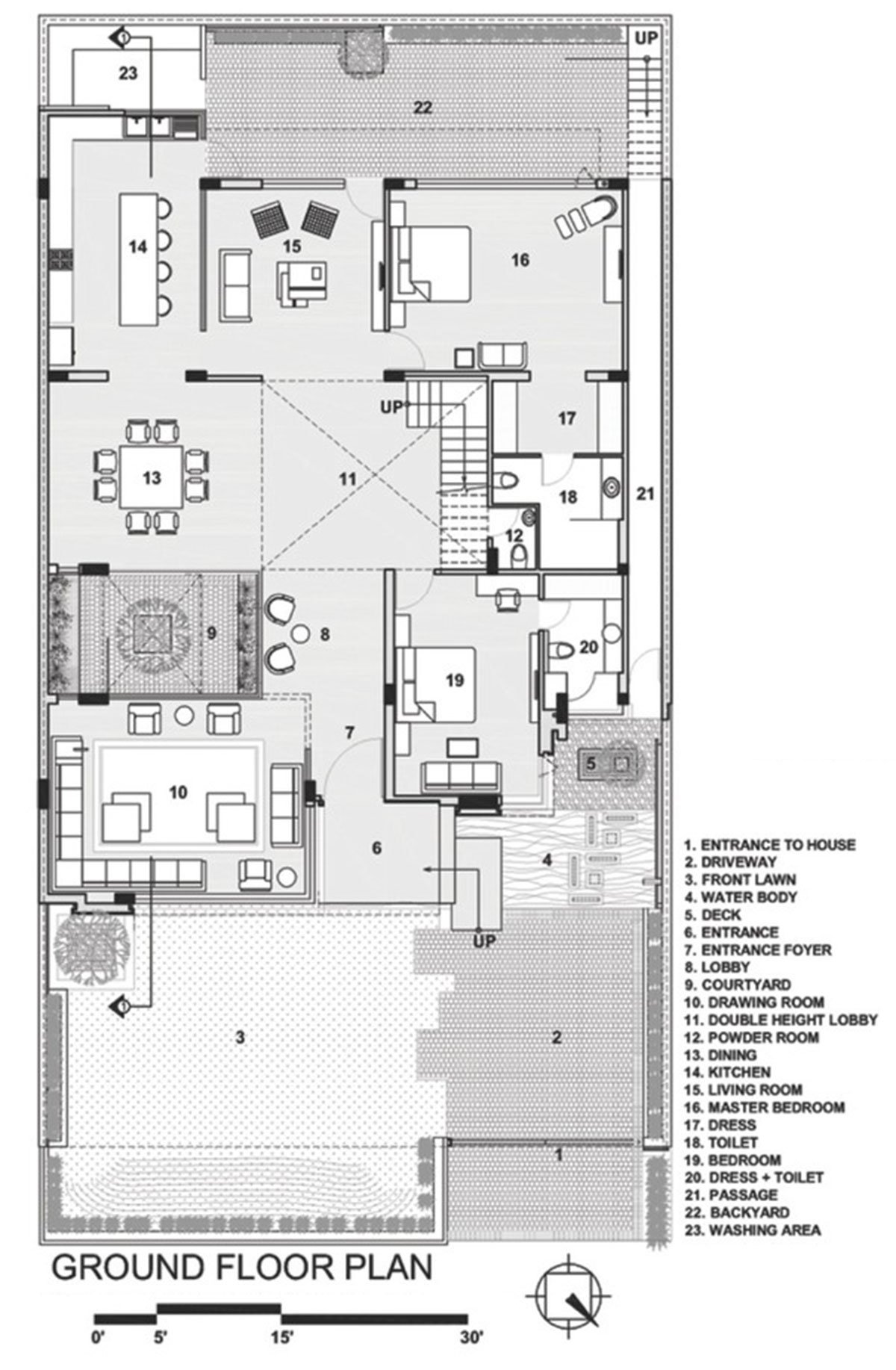 UP
23
22
14
15
16
UP
17
13
11
18
21
12
9
8
20
19
7
5
10
6
4
UP
3
2
1

1. ENTRANCE TO HOUSE
2. DRIVEWAY
3. FRONT LAWN
4. WATER BODY
5. DECK
6. ENTRANCE
7. ENTRANCE FOYER
8. LOBBY
9. COURTYARD
10. DRAWING ROOM
11. DOUBLE HEIGHT LOBBY
12. POWDER ROOM
13. DINING
14. KITCHEN
15. LIVING ROOM
16. MASTER BEDROOM
17. DRESS
18. TOILET
19. BEDROOM
20. DRESS + TOILET
21. PASSAGE
22. BACKYARD
23. WASHING AREA

GROUND FLOOR PLAN

0' 5' 15' 30'